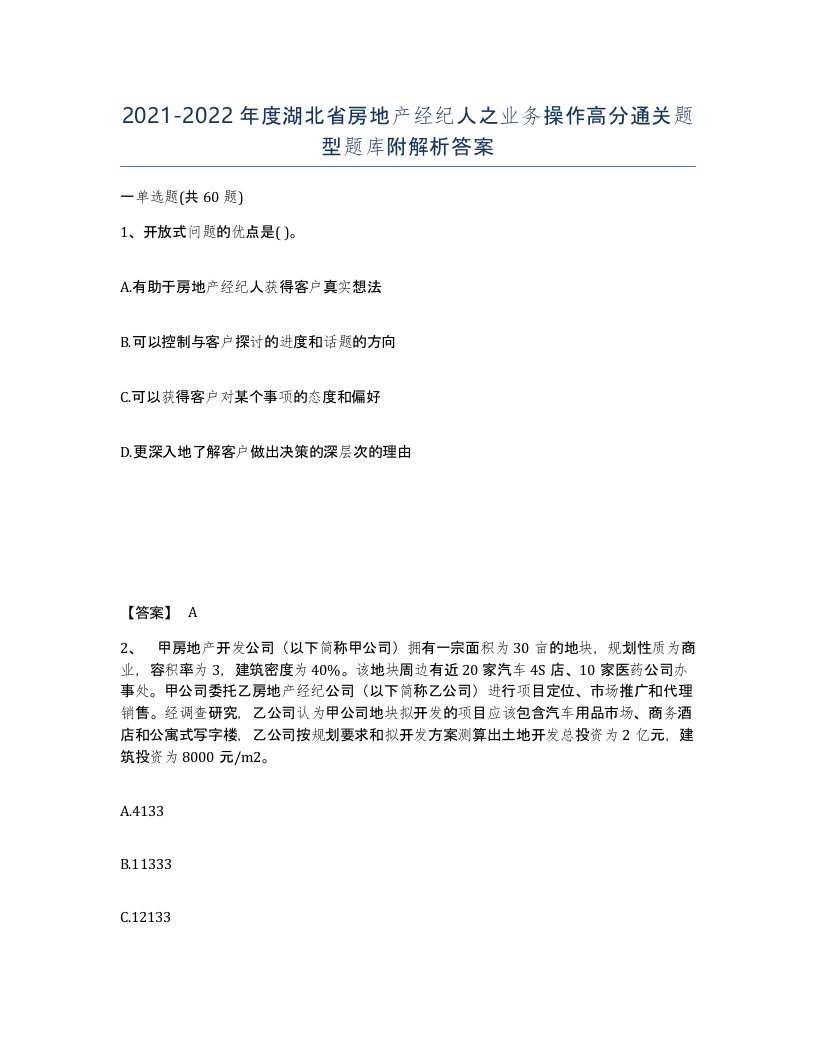 2021-2022年度湖北省房地产经纪人之业务操作高分通关题型题库附解析答案

一单选题(共60题)

1、开放式问题的优点是( )。

A.有助于房地产经纪人获得客户真实想法

B.可以控制与客户探讨的进度和话题的方向

C.可以获得客户对某个事项的态度和偏好

D.更深入地了解客户做出决策的深层次的理由

【答案】 A

2、 甲房地产开发公司（以下简称甲公司）拥有一宗面积为30亩的地块，规划性质为商业，容积率为3，建筑密度为40%。该地块周边有近20家汽车4S店、10家医药公司办事处。甲公司委托乙房地产经纪公司（以下简称乙公司）进行项目定位、市场推广和代理销售。经调查研究，乙公司认为甲公司地块拟开发的项目应该包含汽车用品市场、商务酒店和公寓式写字楼，乙公司按规划要求和拟开发方案测算出土地开发总投资为2亿元，建筑投资为8000元/m2。

A.4133

B.11333

C.12133